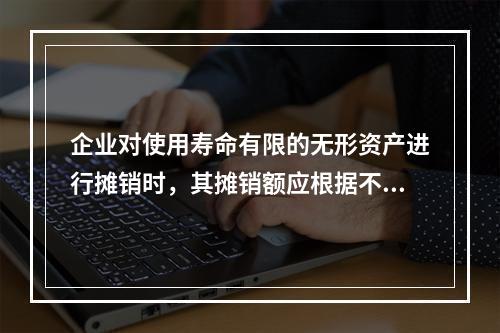 企业对使用寿命有限的无形资产进行摊销时，其摊销额应根据不...